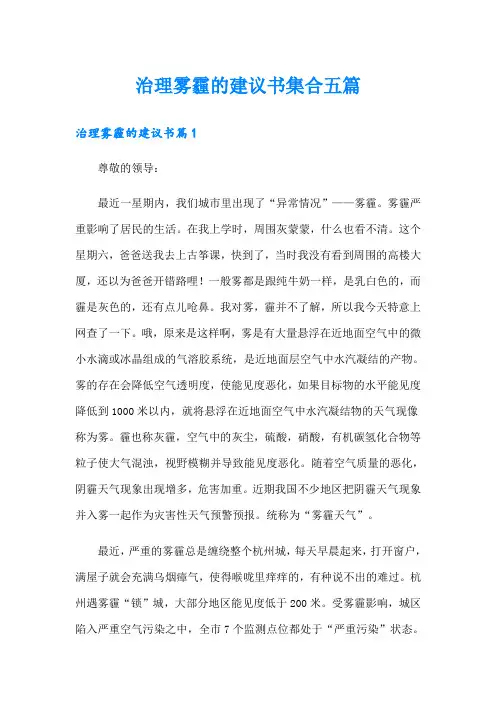 治理雾霾的建议书集合五篇

治理雾霾的建议书篇1

尊敬的领导：

最近一星期内，我们城市里出现了“异常情况”——雾霾。雾霾严重影响了居民的生活。在我上学时，周围灰蒙蒙，什么也看不清。这个星期六，爸爸送我去上古筝课，快到了，当时我没有看到周围的高楼大厦，还以为爸爸开错路哩！一般雾都是跟纯牛奶一样，是乳白色的，而霾是灰色的，还有点儿呛鼻。我对雾，霾并不了解，所以我今天特意上网查了一下。哦，原来是这样啊，雾是有大量悬浮在近地面空气中的微小水滴或冰晶组成的气溶胶系统，是近地面层空气中水汽凝结的产物。雾的存在会降低空气透明度，使能见度恶化，如果目标物的水平能见度降低到1000米以内，就将悬浮在近地面空气中水汽凝结物的天气现像称为雾。霾也称灰霾，空气中的灰尘，硫酸，硝酸，有机碳氢化合物等粒子使大气混浊，视野模糊并导致能见度恶化。随着空气质量的恶化，阴霾天气现象出现增多，危害加重。近期我国不少地区把阴霾天气现象并入雾一起作为灾害性天气预警预报。统称为“雾霾天气”。

最近，严重的雾霾总是缠绕整个杭州城，每天早晨起来，打开窗户，满屋子就会充满乌烟瘴气，使得喉咙里痒痒的，有种说不出的难过。杭州遇雾霾“锁”城，大部分地区能见度低于200米。受雾霾影响，城区陷入严重空气污染之中，全市7个监测点位都处于“严重污染”状态。